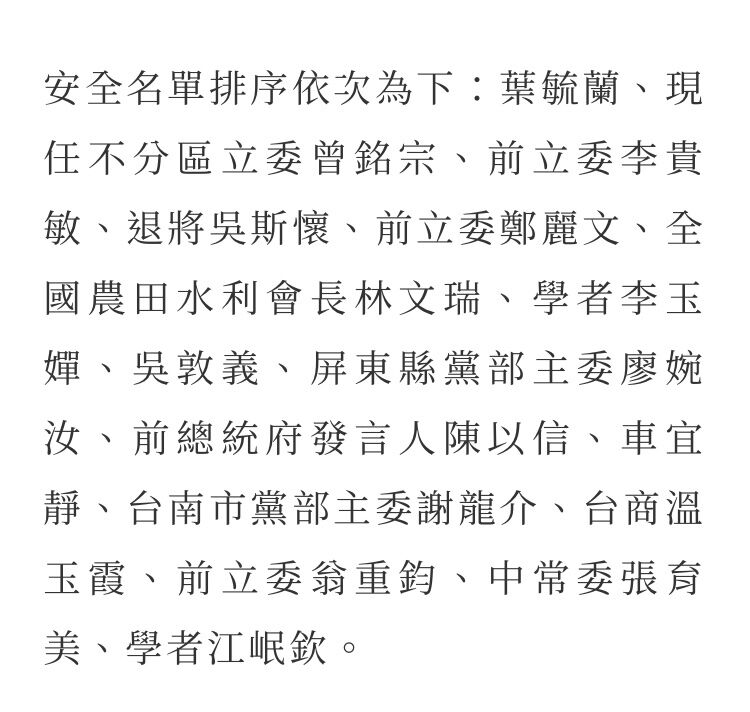 安全名單排序依次為下：葉毓蘭、現任不分區立委曾銘宗、前立委李貴敏、退將吳斯懷、前立委鄭麗文、全國農田水利會長林文瑞、學者李玉嬋、吳敦義、屏東縣黨部主委廖婉汝、前總統府發言人陳以信、車宜靜、台南市黨部主委謝龍介、台商溫玉霞、前立委翁重鈞、中常委張育美、學者江岷欽。